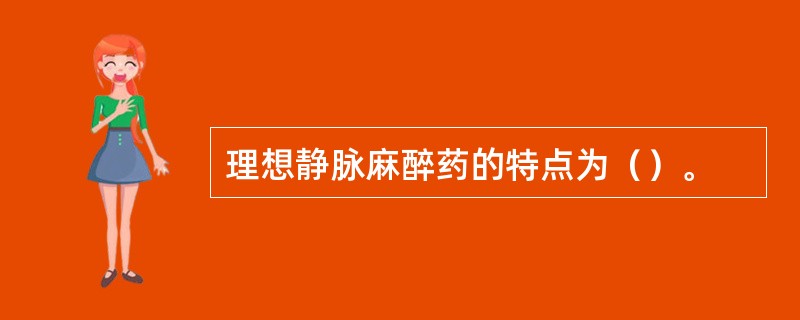 理想静脉麻醉药的特点为（）。